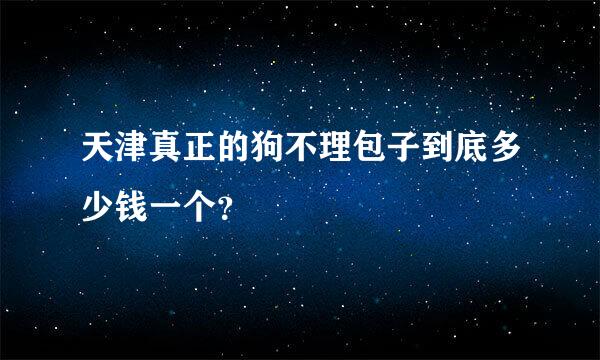 天津真正的狗不理包子到底多少钱一个?